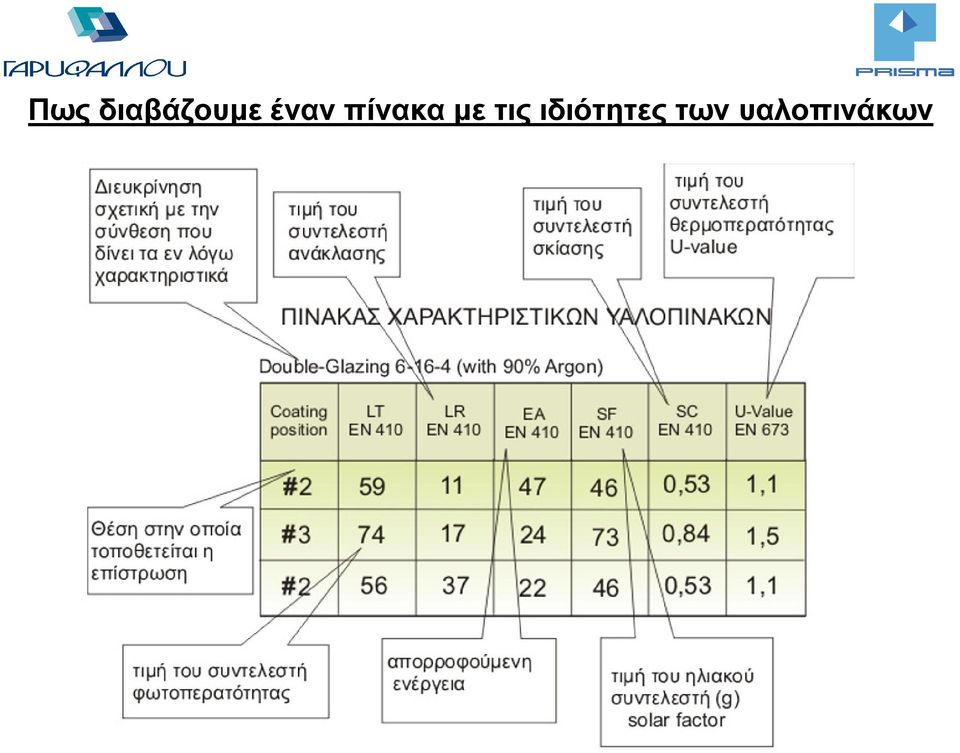 ΓΑΡΥΦΑΛΛΟΥ

PRISMA

Πως διαβάζουμε έναν πίνακα με τις ιδιότητες των υαλοπινάκων

Διευκρίνηση σχετική με την σύνθεση που δίνει τα εν λόγω χαρακτηριστικά

τιμή του συντελεστή ανάκλασης

τιμή του συντελεστή σκίασης

τιμή του συντελεστή θερμοπερατότητας U-value

ΠΙΝΑΚΑΣ ΧΑΡΑΚΤΗΡΙΣΤΙΚΩΝ ΥΑΛΟΠΙΝΑΚΩΝ

Double-Glazing 6-16-4 (with 90% Argon)

| Coating position | LT EN 410 | LR EN 410 | EA EN 410 | SF EN 410 | SC EN 410 | U-Value EN 673 |
|---|---|---|---|---|---|---|
| #2 | 59 | 11 | 47 | 46 | 0,53 | 1,1 |
| #3 | 74 | 17 | 24 | 73 | 0,84 | 1,5 |
| #2 | 56 | 37 | 22 | 46 | 0,53 | 1,1 |

Θέση στην οποία τοποθετείται η επίστρωση

τιμή του συντελεστή φωτοπερατότητας

απορροφούμενη ενέργεια

τιμή του ηλιακού συντελεστή (g) solar factor